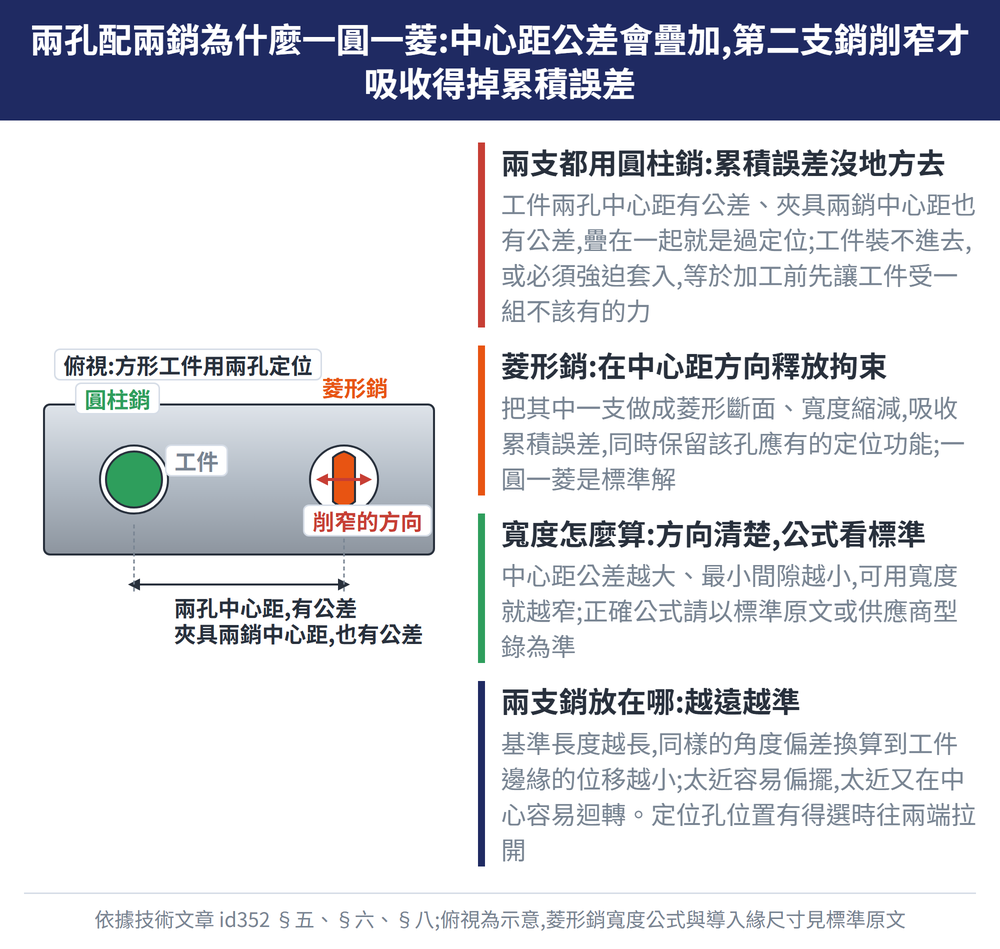 兩孔配兩銷為什麼一圓一菱:中心距公差會疊加,第二支銷削窄才吸收得掉累積誤差

俯視:方形工件用兩孔定位

圓柱銷

菱形銷

工件

削窄的方向

兩孔中心距,有公差
夾具兩銷中心距,也有公差

兩支都用圓柱銷:累積誤差沒地方去

工件兩孔中心距有公差、夾具兩銷中心距也有公差,疊在一起就是過定位;工件裝不進去,或必須強迫套入,等於加工前先讓工件受一組不該有的力

菱形銷:在中心距方向釋放拘束

把其中一支做成菱形斷面、寬度縮減,吸收累積誤差,同時保留該孔應有的定位功能;一圓一菱是標準解

寬度怎麼算:方向清楚,公式看標準

中心距公差越大、最小間隙越小,可用寬度就越窄;正確公式請以標準原文或供應商型錄為準

兩支銷放在哪:越遠越準

基準長度越長,同樣的角度偏差換算到工件邊緣的位移越小;太近容易偏擺,太近又在中心容易迴轉。定位孔位置有得選時往兩端拉開

依據技術文章 id352 §五、§六、§八;俯視為示意,菱形銷寬度公式與導入緣尺寸見標準原文